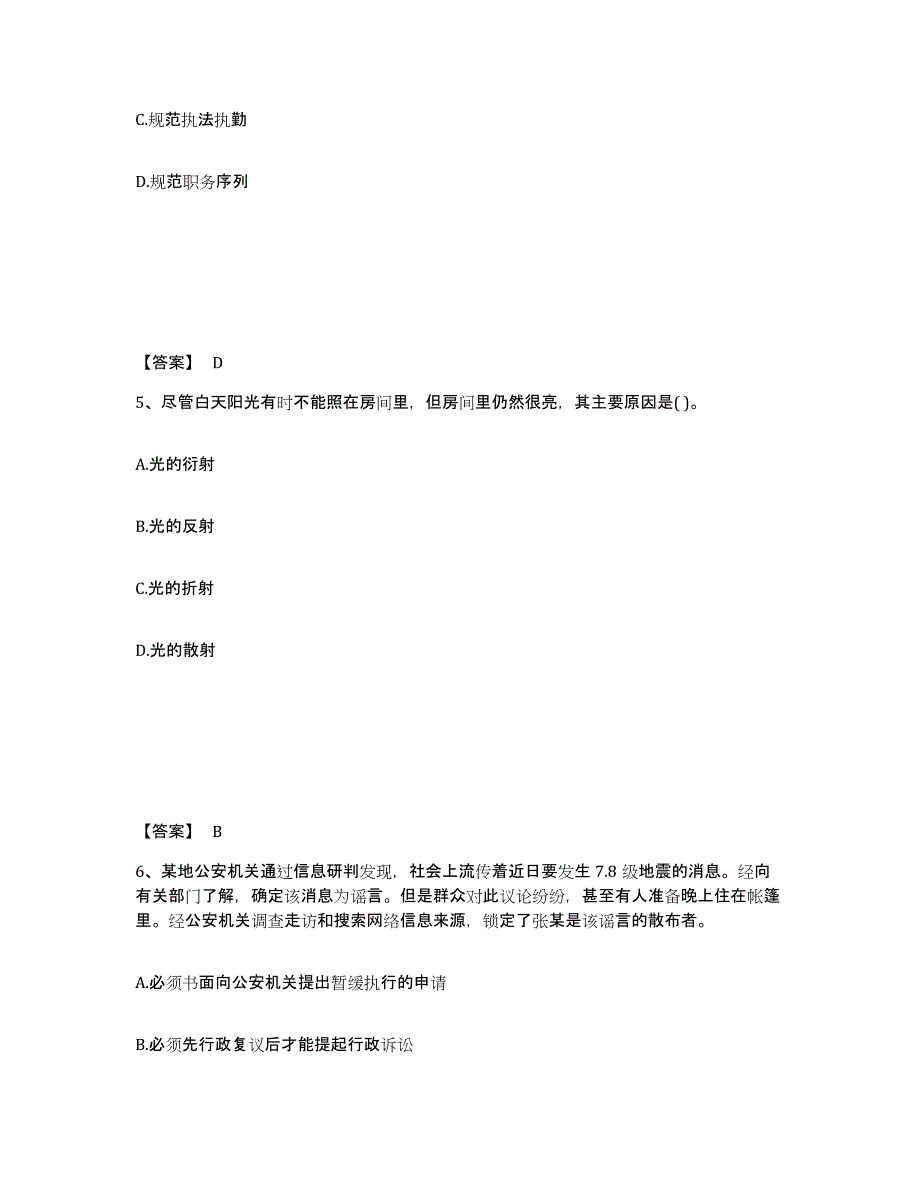 C.规范执法执勤

D.规范职务序列

【答案】 D

5、尽管白天阳光有时不能照在房间里，但房间里仍然很亮，其主要原因是( )。

A.光的衍射

B.光的反射

C.光的折射

D.光的散射

【答案】 B

6、某地公安机关通过信息研判发现，社会上流传着近日要发生 7.8 级地震的消息。经向有关部门了解，确定该消息为谣言。但是群众对此议论纷纷，甚至有人准备晚上住在帐篷里。经公安机关调查走访和搜索网络信息来源，锁定了张某是该谣言的散布者。

A.必须书面向公安机关提出暂缓执行的申请

B.必须先行政复议后才能提起行政诉讼